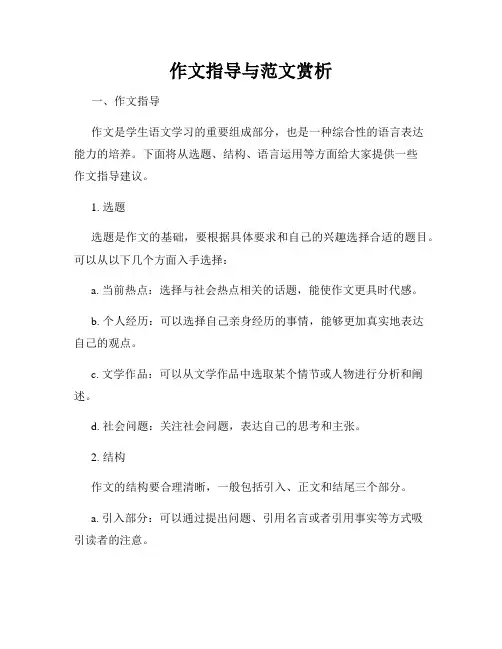 作文指导与范文赏析

一、作文指导

作文是学生语文学习的重要组成部分，也是一种综合性的语言表达能力的培养。下面将从选题、结构、语言运用等方面给大家提供一些作文指导建议。

1. 选题

选题是作文的基础，要根据具体要求和自己的兴趣选择合适的题目。可以从以下几个方面入手选择：

a. 当前热点：选择与社会热点相关的话题，能使作文更具时代感。

b. 个人经历：可以选择自己亲身经历的事情，能够更加真实地表达自己的观点。

c. 文学作品：可以从文学作品中选取某个情节或人物进行分析和阐述。

d. 社会问题：关注社会问题，表达自己的思考和主张。

2. 结构

作文的结构要合理清晰，一般包括引入、正文和结尾三个部分。

a. 引入部分：可以通过提出问题、引用名言或者引用事实等方式吸引读者的注意。